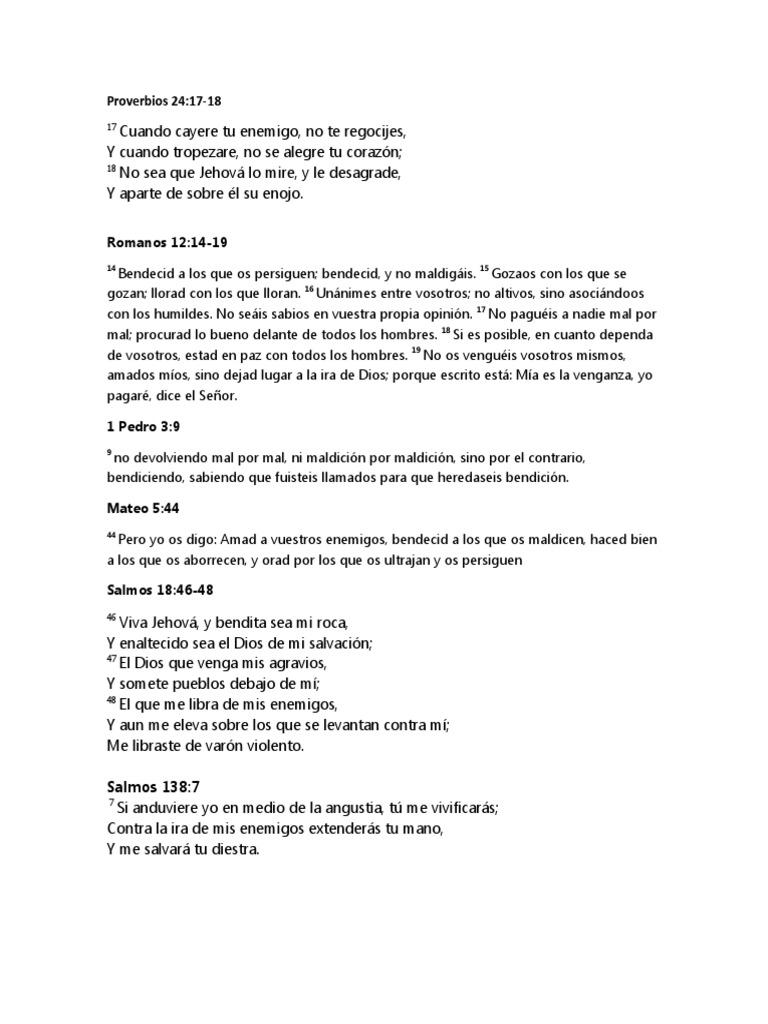 Proverbios 24:17-18

$^{17}$ Cuando cayere tu enemigo, no te regocijes,
Y cuando tropezare, no se alegre tu corazón;
$^{18}$ No sea que Jehová lo mire, y le desagrade,
Y aparte de sobre él su enojo.

Romanos 12:14-19

$^{14}$ Bendecid a los que os persiguen; bendecid, y no maldigáis. $^{15}$ Gozaos con los que se gozan; llorad con los que lloran. $^{16}$ Unánimes entre vosotros; no altivos, sino asociándoos con los humildes. No seáis sabios en vuestra propia opinión. $^{17}$ No paguéis a nadie mal por mal; procurad lo bueno delante de todos los hombres. $^{18}$ Si es posible, en cuanto dependa de vosotros, estad en paz con todos los hombres. $^{19}$ No os venguéis vosotros mismos, amados míos, sino dejad lugar a la ira de Dios; porque escrito está: Mía es la venganza, yo pagaré, dice el Señor.

1 Pedro 3:9

$^{9}$ no devolviendo mal por mal, ni maldición por maldición, sino por el contrario, bendiciendo, sabiendo que fuisteis llamados para que heredaseis bendición.

Mateo 5:44

$^{44}$ Pero yo os digo: Amad a vuestros enemigos, bendecid a los que os maldicen, haced bien a los que os aborrecen, y orad por los que os ultrajan y os persiguen

Salmos 18:46-48

$^{46}$ Viva Jehová, y bendita sea mi roca,
Y enaltecido sea el Dios de mi salvación;
$^{47}$ El Dios que venga mis agravios,
Y somete pueblos debajo de mí;
$^{48}$ El que me libra de mis enemigos,
Y aun me eleva sobre los que se levantan contra mí;
Me libraste de varón violento.

Salmos 138:7
$^{7}$ Si anduviere yo en medio de la angustia, tú me vivificarás;
Contra la ira de mis enemigos extenderás tu mano,
Y me salvará tu diestra.